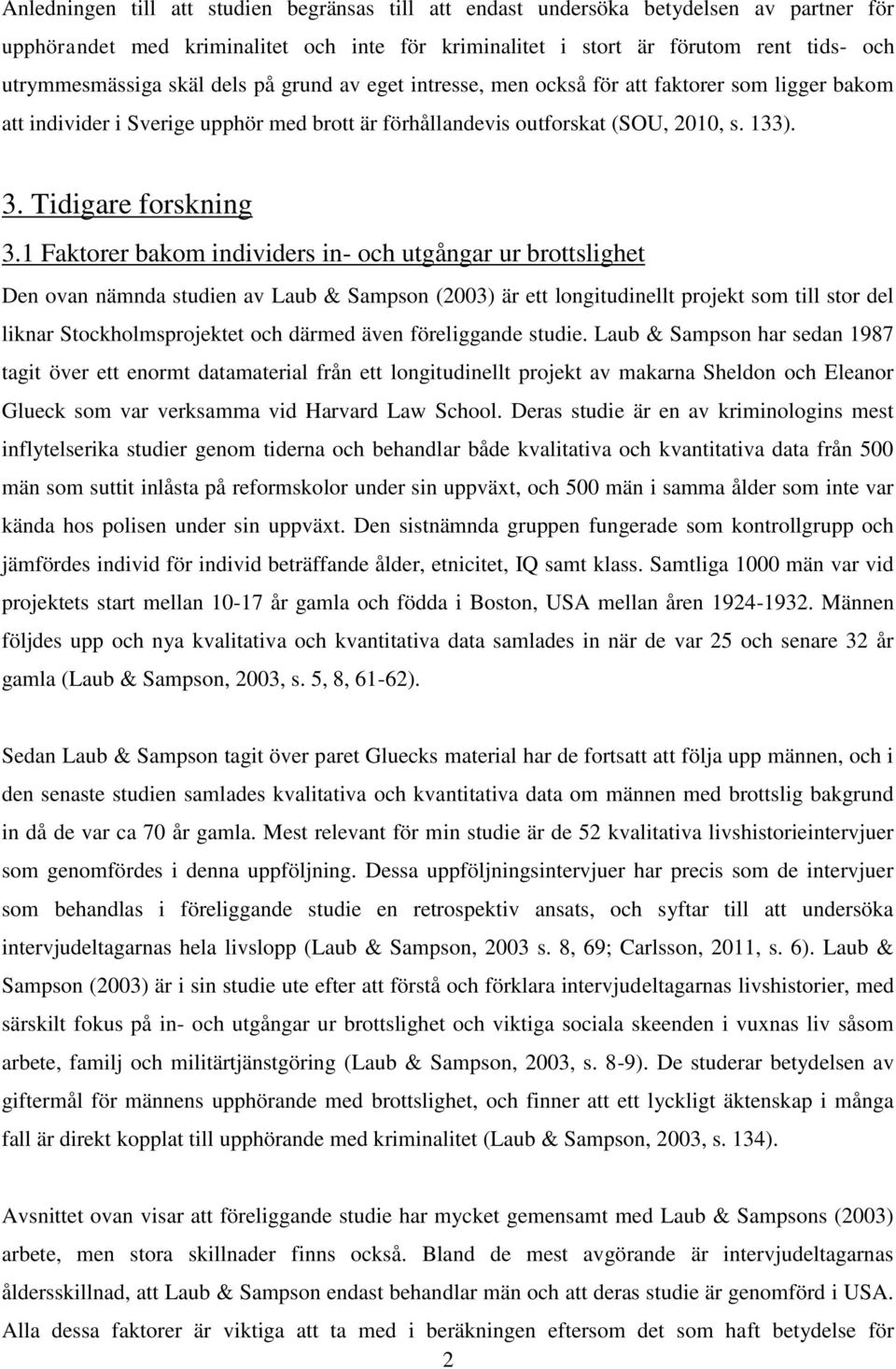 Anledningen till att studien begränsas till att endast undersöka betydelsen av partner för upphörandet med kriminalitet och inte för kriminalitet i stort är förutom rent tids- och utrymmesmässiga skäl dels på grund av eget intresse, men också för att faktorer som ligger bakom att individer i Sverige upphör med brott är förhållandevis outforskat (SOU, 2010, s. 133).

3. Tidigare forskning

3.1 Faktorer bakom individers in- och utgångar ur brottslighet

Den ovan nämnda studien av Laub & Sampson (2003) är ett longitudinellt projekt som till stor del liknar Stockholmsprojektet och därmed även föreliggande studie. Laub & Sampson har sedan 1987 tagit över ett enormt datamaterial från ett longitudinellt projekt av makarna Sheldon och Eleanor Glueck som var verksamma vid Harvard Law School. Deras studie är en av kriminologins mest inflytelserika studier genom tiderna och behandlar både kvalitativa och kvantitativa data från 500 män som suttit inlåsta på reformskolor under sin uppväxt, och 500 män i samma ålder som inte var kända hos polisen under sin uppväxt. Den sistnämnda gruppen fungerade som kontrollgrupp och jämfördes individ för individ beträffande ålder, etnicitet, IQ samt klass. Samtliga 1000 män var vid projektets start mellan 10-17 år gamla och födda i Boston, USA mellan åren 1924-1932. Männen följdes upp och nya kvalitativa och kvantitativa data samlades in när de var 25 och senare 32 år gamla (Laub & Sampson, 2003, s. 5, 8, 61-62).

Sedan Laub & Sampson tagit över paret Gluecks material har de fortsatt att följa upp männen, och i den senaste studien samlades kvalitativa och kvantitativa data om männen med brottslig bakgrund in då de var ca 70 år gamla. Mest relevant för min studie är de 52 kvalitativa livshistorieintervjuer som genomfördes i denna uppföljning. Dessa uppföljningsintervjuer har precis som de intervjuer som behandlas i föreliggande studie en retrospektiv ansats, och syftar till att undersöka intervjudeltagarnas hela livslopp (Laub & Sampson, 2003 s. 8, 69; Carlsson, 2011, s. 6). Laub & Sampson (2003) är i sin studie ute efter att förstå och förklara intervjudeltagarnas livshistorier, med särskilt fokus på in- och utgångar ur brottslighet och viktiga sociala skeenden i vuxnas liv såsom arbete, familj och militärtjänstgöring (Laub & Sampson, 2003, s. 8-9). De studerar betydelsen av giftermål för männens upphörande med brottslighet, och finner att ett lyckligt äktenskap i många fall är direkt kopplat till upphörande med kriminalitet (Laub & Sampson, 2003, s. 134).

Avsnittet ovan visar att föreliggande studie har mycket gemensamt med Laub & Sampsons (2003) arbete, men stora skillnader finns också. Bland de mest avgörande är intervjudeltagarnas åldersskillnad, att Laub & Sampson endast behandlar män och att deras studie är genomförd i USA. Alla dessa faktorer är viktiga att ta med i beräkningen eftersom det som haft betydelse för

2